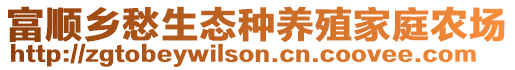 富顺乡愁生态种养殖家庭农场
http://zgtobeywilson.cn.coovee.com